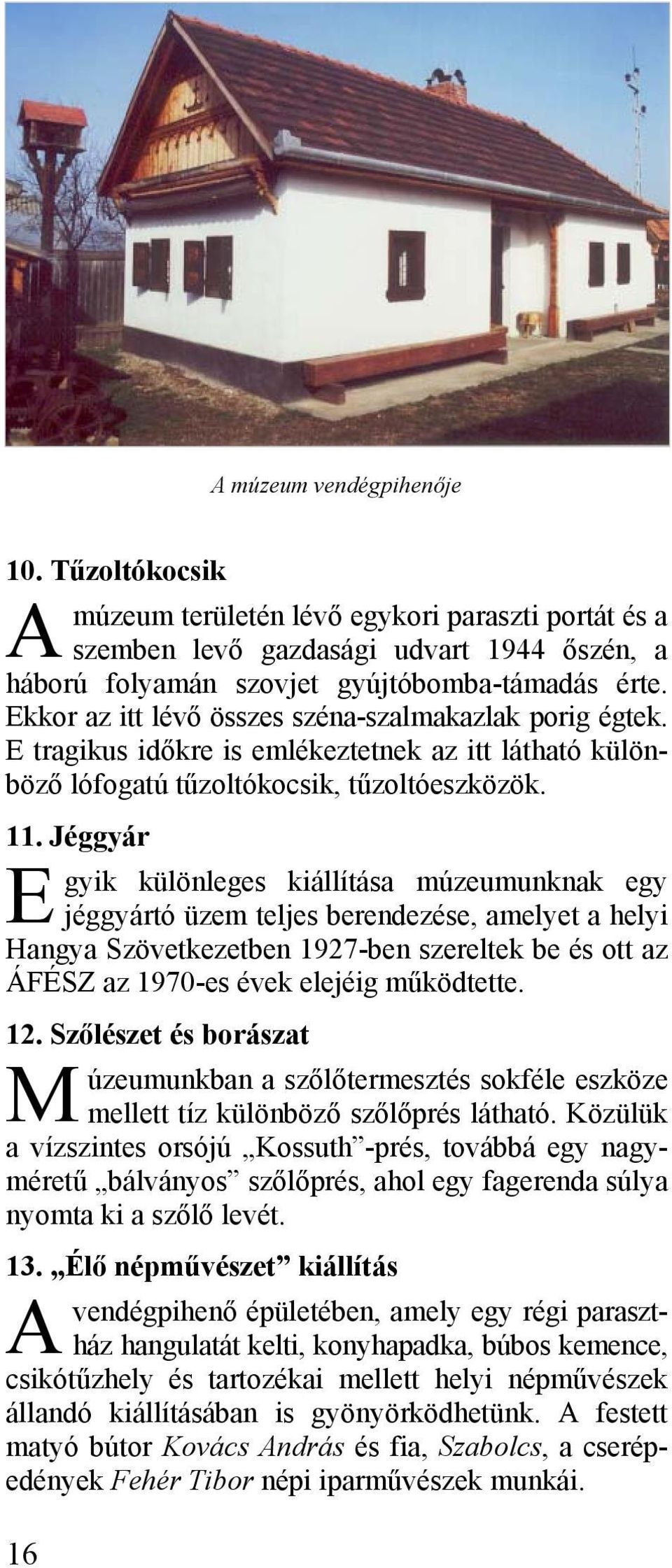 A múzeum vendégpihenője

10. Tűzoltókocsik

A múzeum területén lévő egykori paraszti portát és a szemben levő gazdasági udvart 1944 őszén, a háború folyamán szovjet gyújtóbomba-támadás érte. Ekkor az itt lévő összes széna-szalmakazlak porig égtek. E tragikus időkre is emlékeztetnek az itt látható különböző lófogatú tűzoltókocsik, tűzoltóeszközök.

11. Jéggyár

Egyik különleges kiállítása múzeumunknak egy jéggyártó üzem teljes berendezése, amelyet a helyi Hangya Szövetkezetben 1927-ben szereltek be és ott az ÁFÉSZ az 1970-es évek elejéig működtette.

12. Szőlészet és borászat

Múzeumunkban a szőlőtermesztés sokféle eszköze mellett tíz különböző szőlőprés látható. Közülük a vízszintes orsójú „Kossuth”-prés, továbbá egy nagyméretű „bálványos” szőlőprés, ahol egy fagerenda súlya nyomta ki a szőlő levét.

13. „Élő népművészet” kiállítás

A vendégpihenő épületében, amely egy régi parasztház hangulatát kelti, konyhapadka, búbos kemence, csikótűzhely és tartozékai mellett helyi népművészek állandó kiállításában is gyönyörködhetünk. A festett matyó bútor Kovács András és fia, Szabolcs, a cserépedények Fehér Tibor népi iparművészek munkái.

16